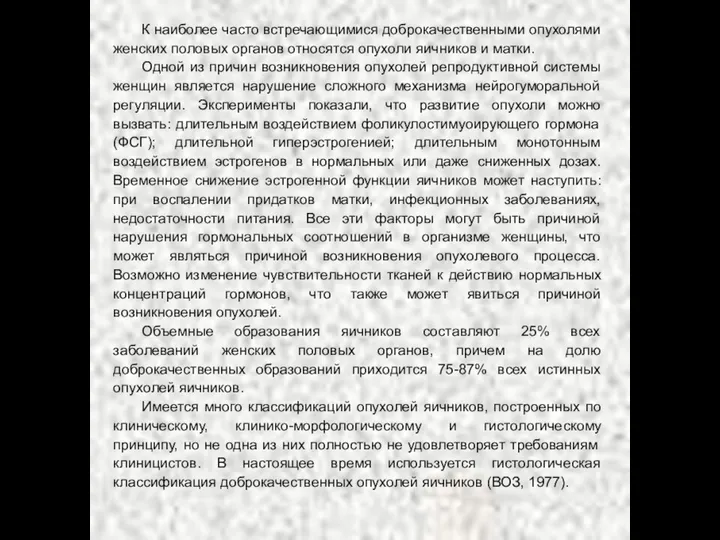 К наиболее часто встречающимися доброкачественными опухолями женских половых органов относятся опухоли яичников и матки.

Одной из причин возникновения опухолей репродуктивной системы женщин является нарушение сложного механизма нейрогуморальной регуляции. Эксперименты показали, что развитие опухоли можно вызвать: длительным воздействием фоликулостимуоирующего гормона (ФСГ); длительной гиперэстрогенией; длительным монотонным воздействием эстрогенов в нормальных или даже сниженных дозах. Временное снижение эстрогенной функции яичников может наступить: при воспалении придатков матки, инфекционных заболеваниях, недостаточности питания. Все эти факторы могут быть причиной нарушения гормональных соотношений в организме женщины, что может являться причиной возникновения опухолевого процесса. Возможно изменение чувствительности тканей к действию нормальных концентраций гормонов, что также может явиться причиной возникновения опухолей.

Объемные образования яичников составляют 25% всех заболеваний женских половых органов, причем на долю доброкачественных образований приходится 75-87% всех истинных опухолей яичников.

Имеется много классификаций опухолей яичников, построенных по клиническому, клинико-морфологическому и гистологическому принципу, но не одна из них полностью не удовлетворяет требованиям клиницистов. В настоящее время используется гистологическая классификация доброкачественных опухолей яичников (ВОЗ, 1977).